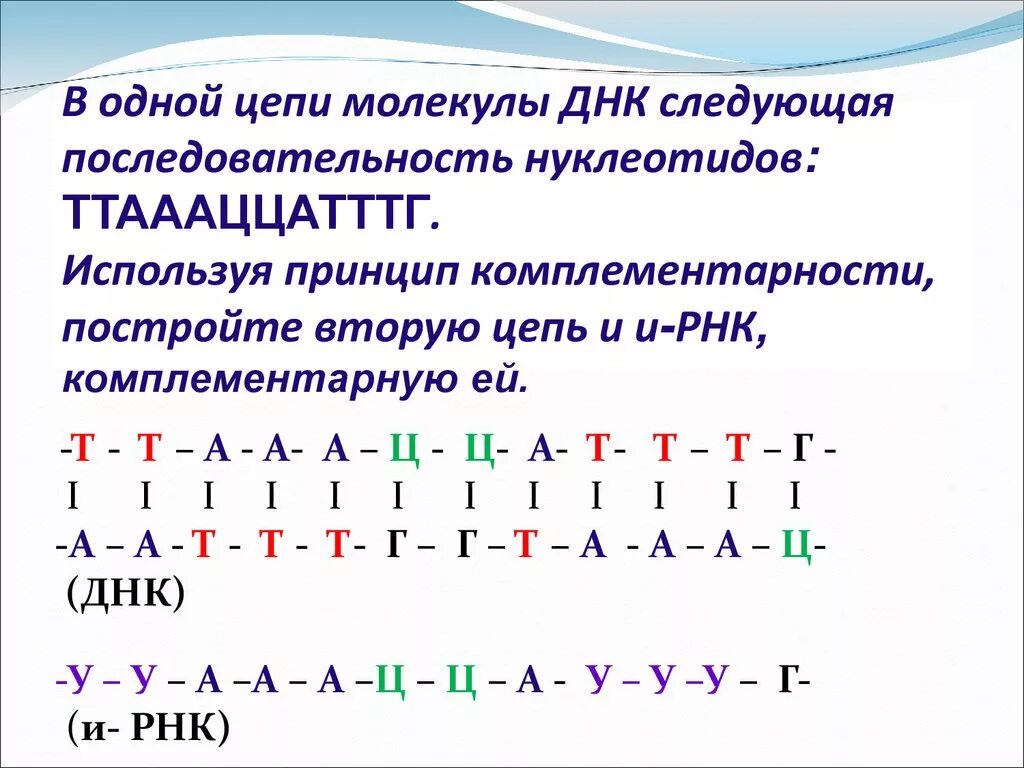 В одной цепи молекулы ДНК следующая последовательность нуклеотидов: ТТАААЦЦАТТТГ.
Используя принцип комплементарности, постройте вторую цепь и и-РНК, комплементарную ей.

-Т - Т – А - А- А – Ц - Ц- А- Т- Т – Т – Г -
I I I I I I I I I I I I
-А – А - Т - Т - Т- Г – Г – Т – А - А – А – Ц-
(ДНК)

-У – У – А –А – А –Ц – Ц – А - У – У –У – Г-
(и- РНК)